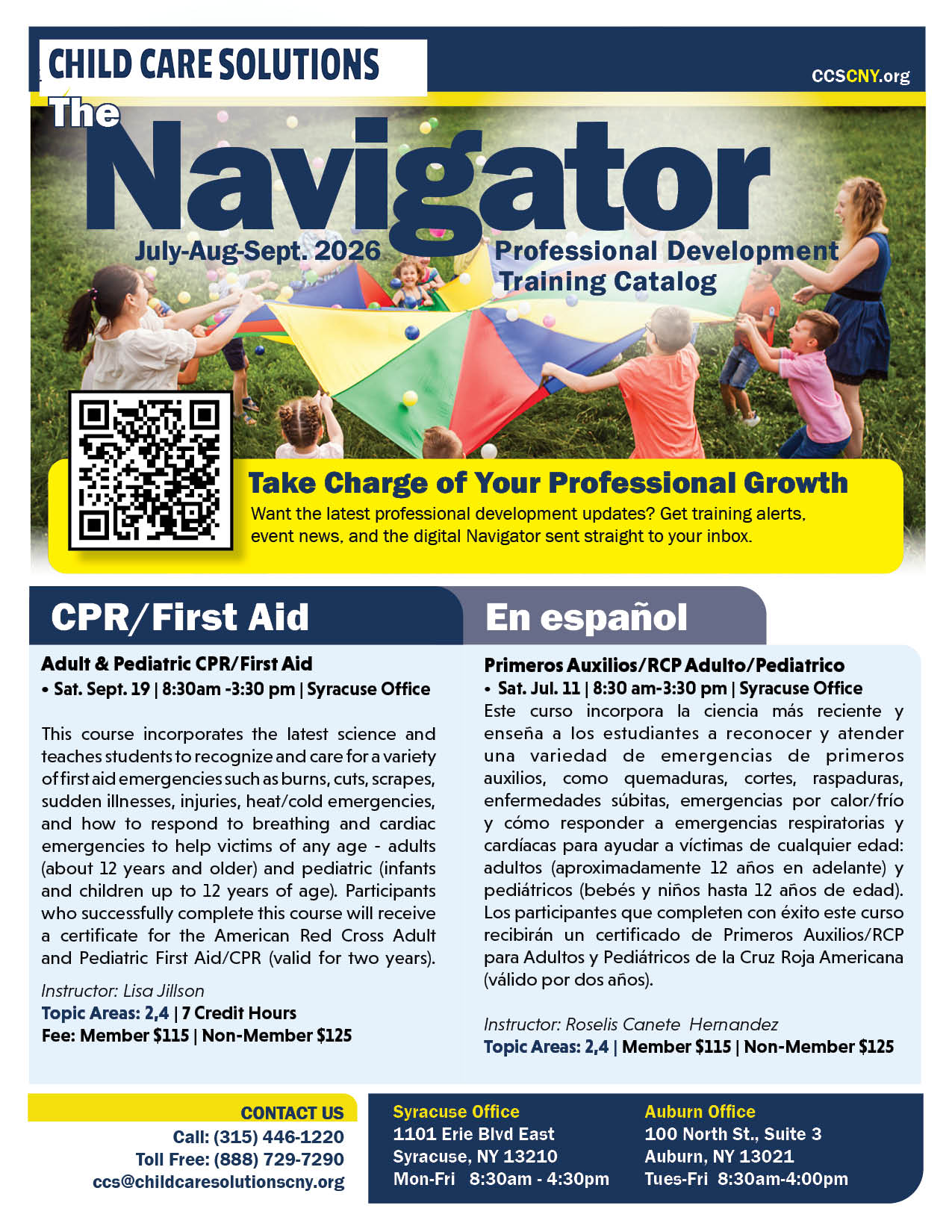 CHILD CARE SOLUTIONS

CCSCNY.org

The Navigator

July-Aug-Sept. 2026

Professional Development Training Catalog

Take Charge of Your Professional Growth

Want the latest professional development updates? Get training alerts, event news, and the digital Navigator sent straight to your inbox.

CPR/First Aid

Adult & Pediatric CPR/First Aid
• Sat. Sept. 19 | 8:30am -3:30 pm | Syracuse Office

This course incorporates the latest science and teaches students to recognize and care for a variety of first aid emergencies such as burns, cuts, scrapes, sudden illnesses, injuries, heat/cold emergencies, and how to respond to breathing and cardiac emergencies to help victims of any age - adults (about 12 years and older) and pediatric (infants and children up to 12 years of age). Participants who successfully complete this course will receive a certificate for the American Red Cross Adult and Pediatric First Aid/CPR (valid for two years).

Instructor: Lisa Jillson
Topic Areas: 2,4 | 7 Credit Hours
Fee: Member $115 | Non-Member $125

En español

Primeros Auxilios/RCP Adulto/Pediatrico
• Sat. Jul. 11 | 8:30 am-3:30 pm | Syracuse Office
Este curso incorpora la ciencia más reciente y enseña a los estudiantes a reconocer y atender una variedad de emergencias de primeros auxilios, como quemaduras, cortes, raspaduras, enfermedades súbitas, emergencias por calor/frío y cómo responder a emergencias respiratorias y cardíacas para ayudar a víctimas de cualquier edad: adultos (aproximadamente 12 años en adelante) y pediátricos (bebés y niños hasta 12 años de edad). Los participantes que completen con éxito este curso recibirán un certificado de Primeros Auxilios/RCP para Adultos y Pediátricos de la Cruz Roja Americana (válido por dos años).

Instructor: Roselis Canete Hernandez
Topic Areas: 2,4 | Member $115 | Non-Member $125

CONTACT US
Call: (315) 446-1220
Toll Free: (888) 729-7290
ccs@childcaresolutionscny.org

Syracuse Office
1101 Erie Blvd East
Syracuse, NY 13210
Mon-Fri 8:30am - 4:30pm

Auburn Office
100 North St., Suite 3
Auburn, NY 13021
Tues-Fri 8:30am-4:00pm